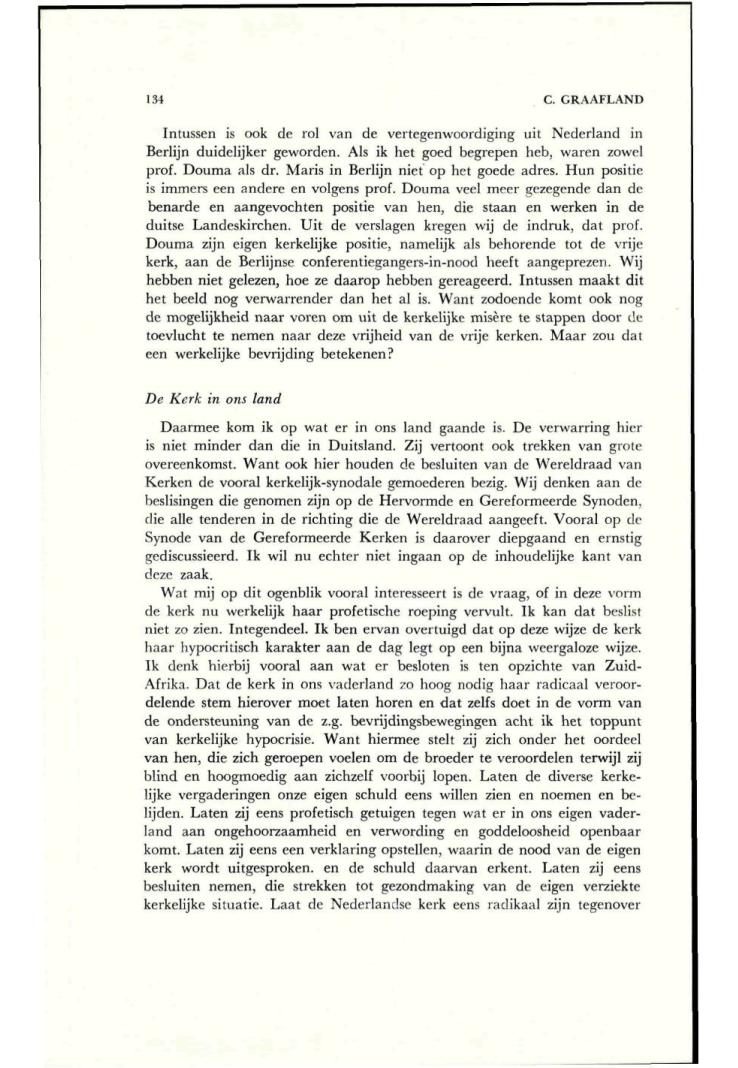 134 C. GRAAFLAND

Intussen is ook de rol van de vertegenwoordiging uit Nederland in Berlijn duidelijker geworden. Als ik het goed begrepen heb, waren zowel prof. Douma als dr. Maris in Berlijn niet op het goede adres. Hun positie is immers een andere en volgens prof. Douma veel meer gezegende dan de benarde en aangevochten positie van hen, die staan en werken in de duitse Landeskirchen. Uit de verslagen kregen wij de indruk, dat prof. Douma zijn eigen kerkelijke positie, namelijk als behorende tot de vrije kerk, aan de Berlijnse conferentiegangers-in-nood heeft aangeprezen. Wij hebben niet gelezen, hoe ze daarop hebben gereageerd. Intussen maakt dit het beeld nog verwarrender dan het al is. Want zodoende komt ook nog de mogelijkheid naar voren om uit de kerkelijke misère te stappen door de toevlucht te nemen naar deze vrijheid van de vrije kerken. Maar zou dat een werkelijke bevrijding betekenen?

De Kerk in ons land

Daarmee kom ik op wat er in ons land gaande is. De verwarring hier is niet minder dan die in Duitsland. Zij vertoont ook trekken van grote overeenkomst. Want ook hier houden de besluiten van de Wereldraad van Kerken de vooral kerkelijk-synodale gemoederen bezig. Wij denken aan de beslisingen die genomen zijn op de Hervormde en Gereformeerde Synoden, die alle tenderen in de richting die de Wereldraad aangeeft. Vooral op de Synode van de Gereformeerde Kerken is daarover diepgaand en ernstig gediscussieerd. Ik wil nu echter niet ingaan op de inhoudelijke kant van deze zaak.

Wat mij op dit ogenblik vooral interesseert is de vraag, of in deze vorm de kerk nu werkelijk haar profetische roeping vervult. Ik kan dat beslist niet zo zien. Integendeel. Ik ben ervan overtuigd dat op deze wijze de kerk haar hypocritisch karakter aan de dag legt op een bijna weergaloze wijze. Ik denk hierbij vooral aan wat er besloten is ten opzichte van Zuid-Afrika. Dat de kerk in ons vaderland zo hoog nodig haar radicaal veroordelende stem hierover moet laten horen en dat zelfs doet in de vorm van de ondersteuning van de z.g. bevrijdingsbewegingen acht ik het toppunt van kerkelijke hypocrisie. Want hiermee stelt zij zich onder het oordeel van hen, die zich geroepen voelen om de broeder te veroordelen terwijl zij blind en hoogmoedig aan zichzelf voorbij lopen. Laten de diverse kerkelijke vergaderingen onze eigen schuld eens willen zien en noemen en belijden. Laten zij eens profetisch getuigen tegen wat er in ons eigen vaderland aan ongehoorzaamheid en verwording en goddeloosheid openbaar komt. Laten zij eens een verklaring opstellen, waarin de nood van de eigen kerk wordt uitgesproken. en de schuld daarvan erkent. Laten zij eens besluiten nemen, die strekken tot gezondmaking van de eigen verziekte kerkelijke situatie. Laat de Nederlandse kerk eens radikaal zijn tegenover